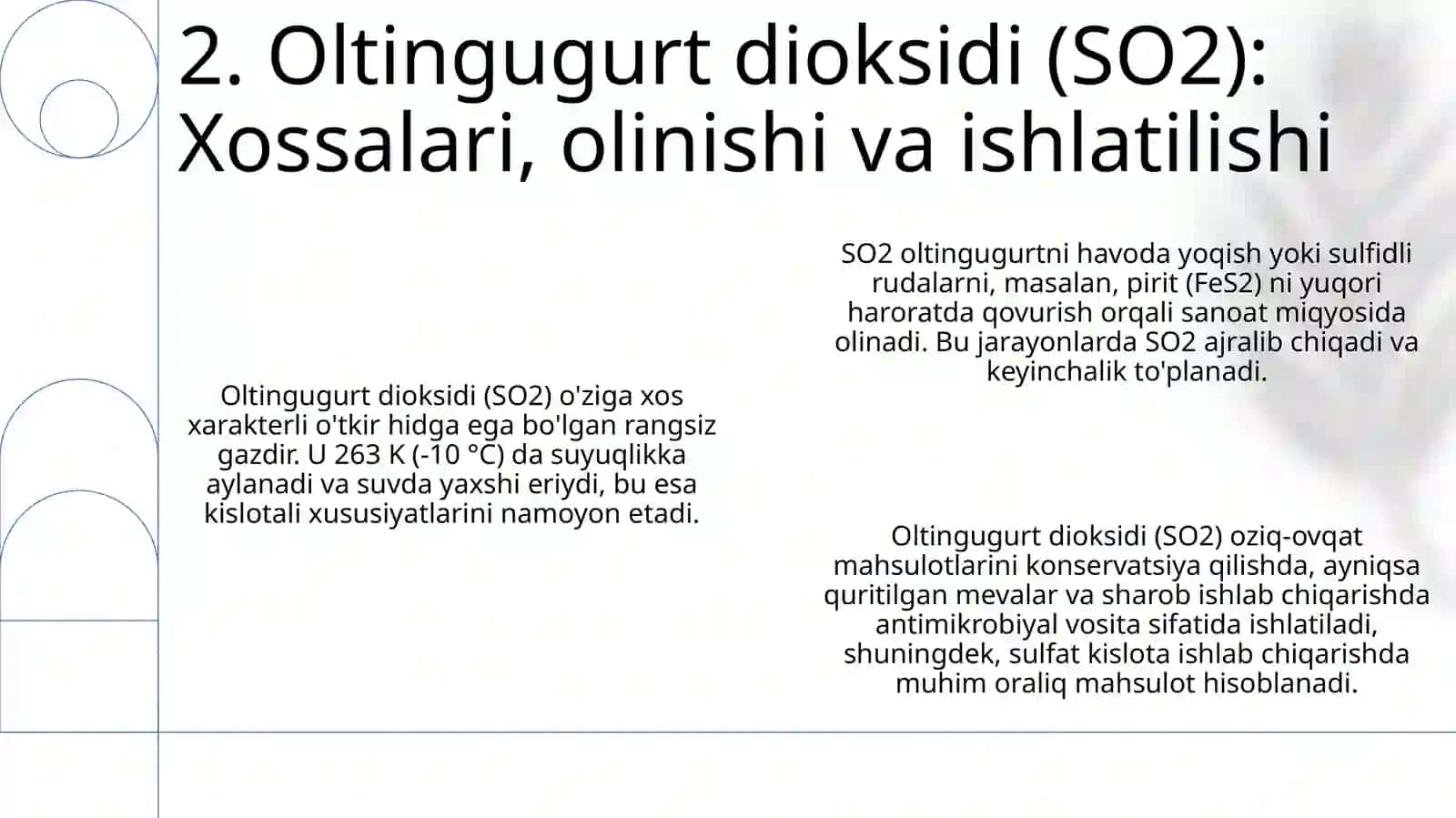 2. Oltingugurt dioksidi (SO2): Xossalari, olinishi va ishlatilishi

Oltingugurt dioksidi (SO2) o'ziga xos xarakterli o'tkir hidga ega bo'lgan rangsiz gazdir. U 263 K (-10 °C) da suyuqlikka aylanadi va suvda yaxshi eriydi, bu esa kislotali xususiyatlarini namoyon etadi.

SO2 oltingugurtni havoda yoqish yoki sulfidli rudalarni, masalan, pirit (FeS2) ni yuqori haroratda qovurish orqali sanoat miqyosida olinadi. Bu jarayonlarda SO2 ajralib chiqadi va keyinchalik to'planadi.

Oltingugurt dioksidi (SO2) oziq-ovqat mahsulotlarini konservatsiya qilishda, ayniqsa quritilgan mevalar va sharob ishlab chiqarishda antimikrobiyal vosita sifatida ishlatiladi, shuningdek, sulfat kislota ishlab chiqarishda muhim oraliq mahsulot hisoblanadi.